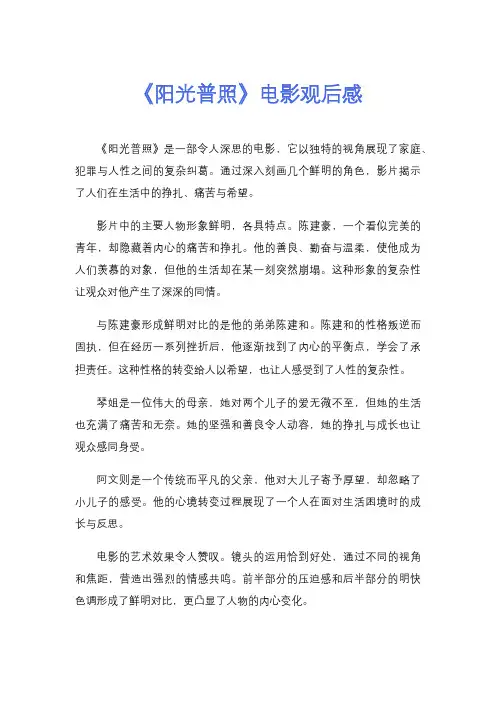 《阳光普照》电影观后感

《阳光普照》是一部令人深思的电影，它以独特的视角展现了家庭、犯罪与人性之间的复杂纠葛。通过深入刻画几个鲜明的角色，影片揭示了人们在生活中的挣扎、痛苦与希望。

影片中的主要人物形象鲜明，各具特点。陈建豪，一个看似完美的青年，却隐藏着内心的痛苦和挣扎。他的善良、勤奋与温柔，使他成为人们羡慕的对象，但他的生活却在某一刻突然崩塌。这种形象的复杂性让观众对他产生了深深的同情。

与陈建豪形成鲜明对比的是他的弟弟陈建和。陈建和的性格叛逆而固执，但在经历一系列挫折后，他逐渐找到了内心的平衡点，学会了承担责任。这种性格的转变给人以希望，也让人感受到了人性的复杂性。

琴姐是一位伟大的母亲，她对两个儿子的爱无微不至，但她的生活也充满了痛苦和无奈。她的坚强和善良令人动容，她的挣扎与成长也让观众感同身受。

阿文则是一个传统而平凡的父亲，他对大儿子寄予厚望，却忽略了小儿子的感受。他的心境转变过程展现了一个人在面对生活困境时的成长与反思。

电影的艺术效果令人赞叹。镜头的运用恰到好处，通过不同的视角和焦距，营造出强烈的情感共鸣。前半部分的压迫感和后半部分的明快色调形成了鲜明对比，更凸显了人物的内心变化。